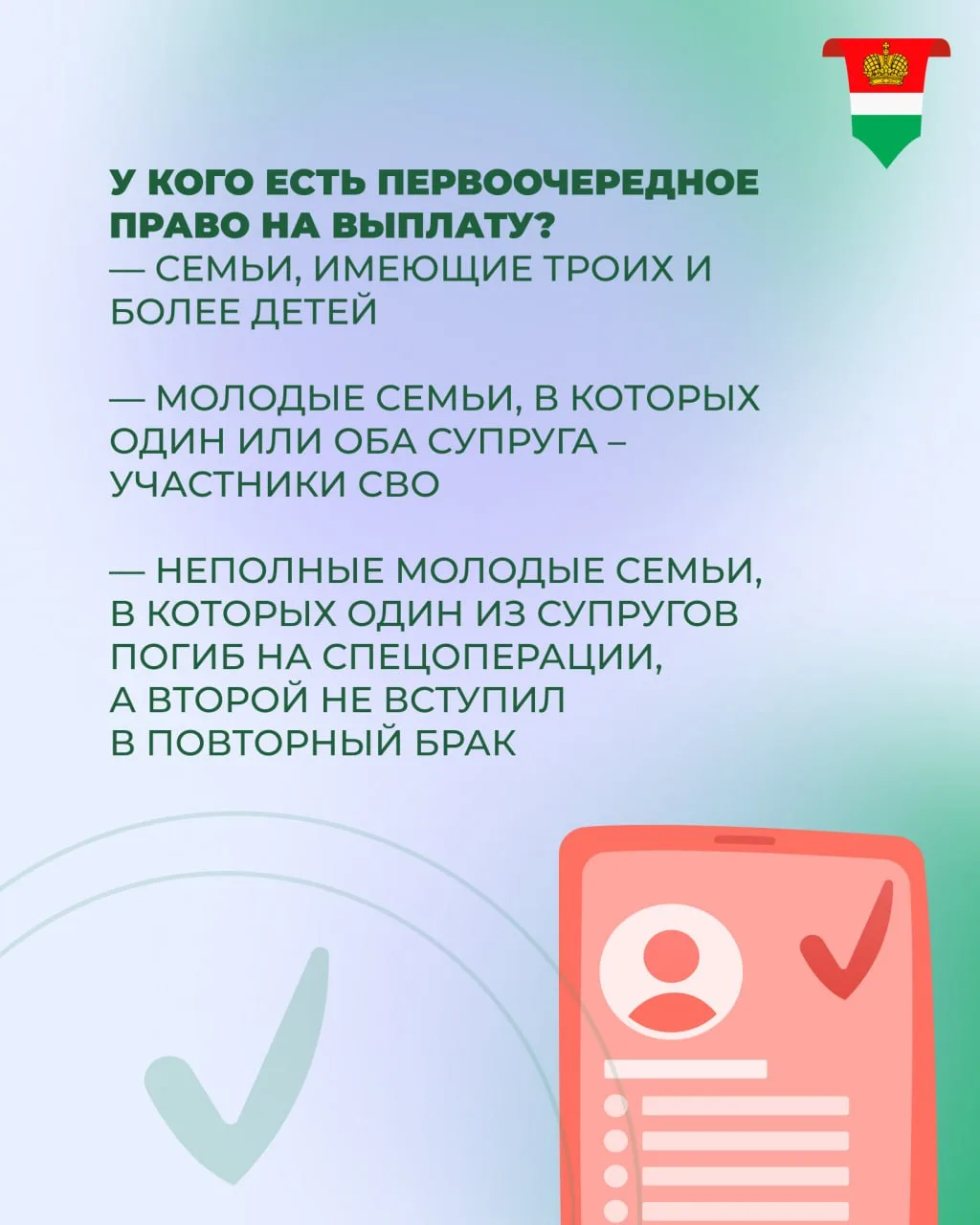 У КОГО ЕСТЬ ПЕРВООЧЕРЕДНОЕ ПРАВО НА ВЫПЛАТУ?
— СЕМЬИ, ИМЕЮЩИЕ ТРОИХ И БОЛЕЕ ДЕТЕЙ

— МОЛОДЫЕ СЕМЬИ, В КОТОРЫХ ОДИН ИЛИ ОБА СУПРУГА – УЧАСТНИКИ СВО

— НЕПОЛНЫЕ МОЛОДЫЕ СЕМЬИ, В КОТОРЫХ ОДИН ИЗ СУПРУГОВ ПОГИБ НА СПЕЦОПЕРАЦИИ, А ВТОРОЙ НЕ ВСТУПИЛ В ПОВТОРНЫЙ БРАК